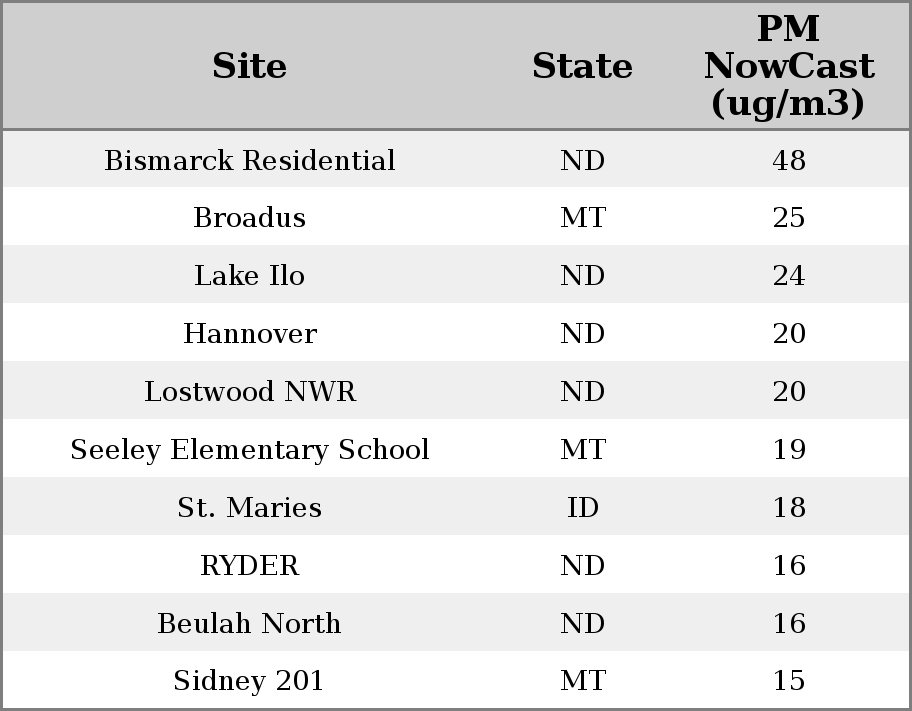 | Site | State | PM NowCast (ug/m3) |
|---|---|---|
| Bismarck Residential | ND | 48 |
| Broadus | MT | 25 |
| Lake Ilo | ND | 24 |
| Hannover | ND | 20 |
| Lostwood NWR | ND | 20 |
| Seeley Elementary School | MT | 19 |
| St. Maries | ID | 18 |
| RYDER | ND | 16 |
| Beulah North | ND | 16 |
| Sidney 201 | MT | 15 |